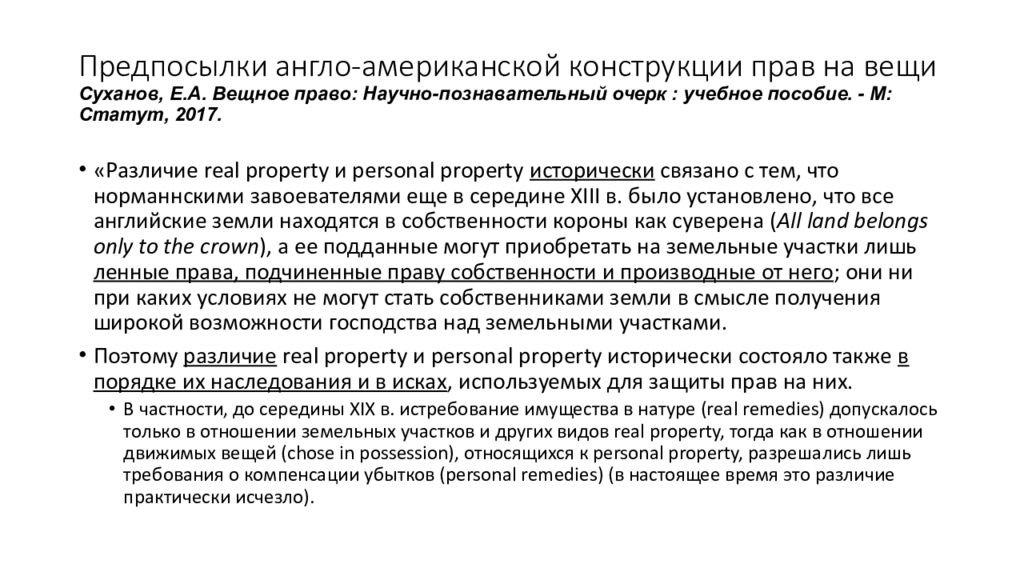 Предпосылки англо-американской конструкции прав на вещи
Суханов, Е.А. Вещное право: Научно-познавательный очерк : учебное пособие. - М: Статут, 2017.

• «Различие real property и personal property исторически связано с тем, что норманнскими завоевателями еще в середине XIII в. было установлено, что все английские земли находятся в собственности короны как суверена (All land belongs only to the crown), а ее подданные могут приобретать на земельные участки лишь ленные права, подчиненные праву собственности и производные от него; они ни при каких условиях не могут стать собственниками земли в смысле получения широкой возможности господства над земельными участками.

• Поэтому различие real property и personal property исторически состояло также в порядке их наследования и в исках, используемых для защиты прав на них.

• В частности, до середины XIX в. истребование имущества в натуре (real remedies) допускалось только в отношении земельных участков и других видов real property, тогда как в отношении движимых вещей (chose in possession), относящихся к personal property, разрешались лишь требования о компенсации убытков (personal remedies) (в настоящее время это различие практически исчезло).